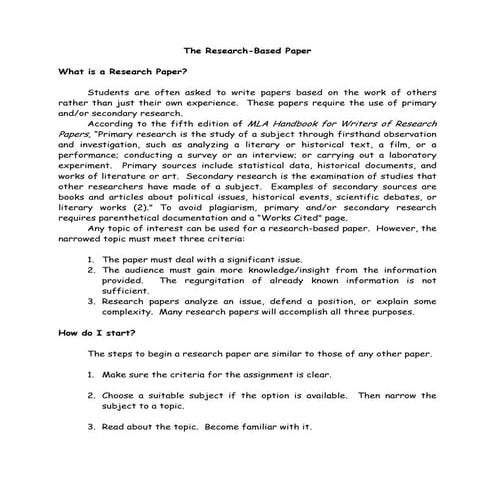 The Research-Based Paper

What is a Research Paper?

Students are often asked to write papers based on the work of others rather than just their own experience. These papers require the use of primary and/or secondary research.

According to the fifth edition of MLA Handbook for Writers of Research Papers, "Primary research is the study of a subject through firsthand observation and investigation, such as analyzing a literary or historical text, a film, or a performance; conducting a survey or an interview; or carrying out a laboratory experiment. Primary sources include statistical data, historical documents, and works of literature or art. Secondary research is the examination of studies that other researchers have made of a subject. Examples of secondary sources are books and articles about political issues, historical events, scientific debates, or literary works (2)." To avoid plagiarism, primary and/or secondary research requires parenthetical documentation and a "Works Cited" page.

Any topic of interest can be used for a research-based paper. However, the narrowed topic must meet three criteria:

1. The paper must deal with a significant issue.
2. The audience must gain more knowledge/insight from the information provided. The regurgitation of already known information is not sufficient.
3. Research papers analyze an issue, defend a position, or explain some complexity. Many research papers will accomplish all three purposes.

How do I start?

The steps to begin a research paper are similar to those of any other paper.

1. Make sure the criteria for the assignment is clear.

2. Choose a suitable subject if the option is available. Then narrow the subject to a topic.

3. Read about the topic. Become familiar with it.